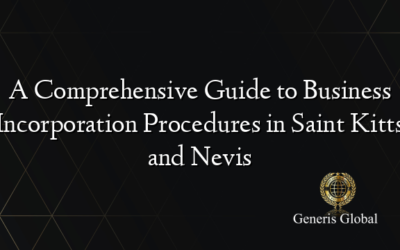 A Comprehensive Guide to Business Incorporation Procedures in Saint Kitts and Nevis

Generis Global